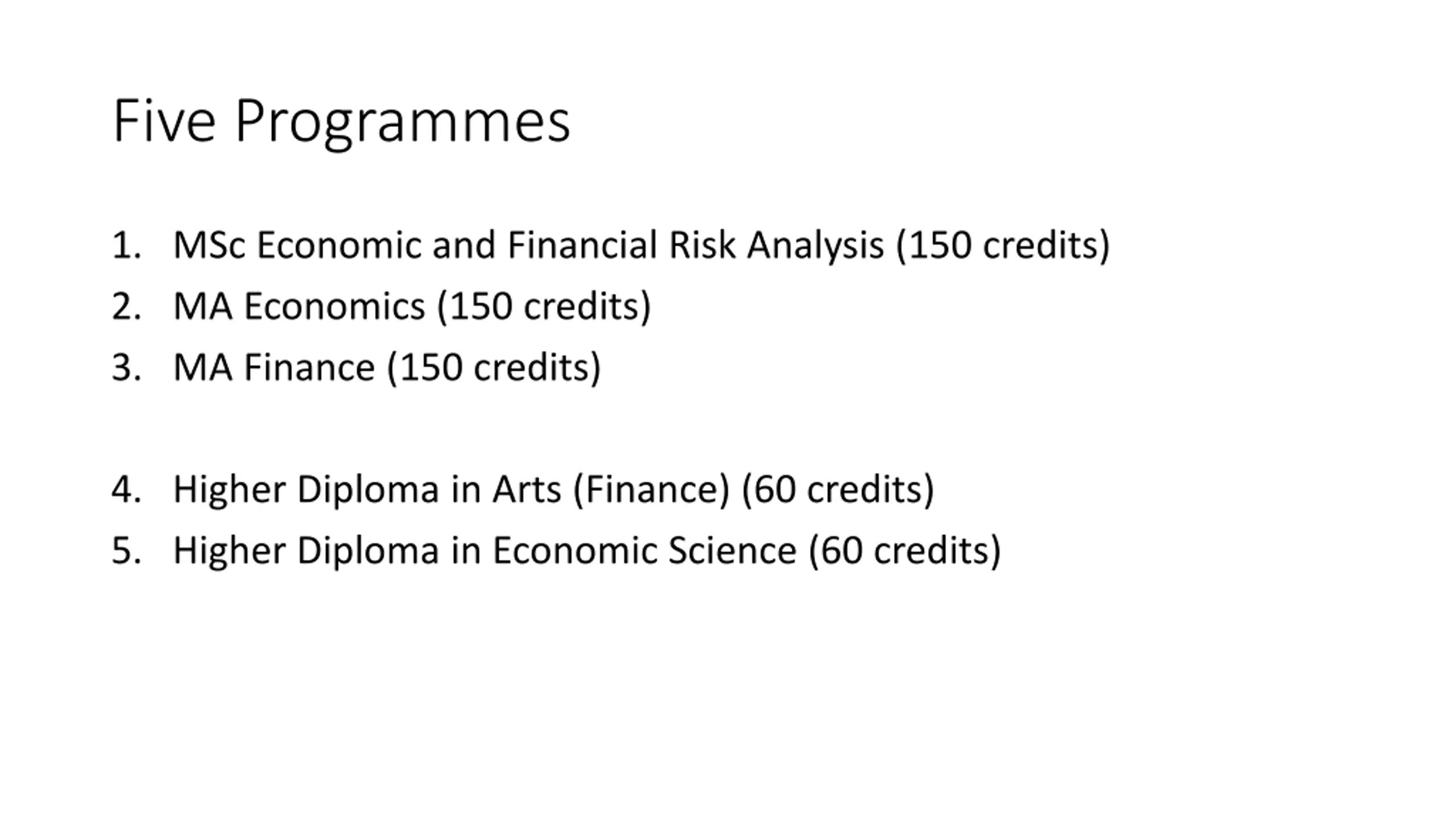 Five Programmes

1. MSc Economic and Financial Risk Analysis (150 credits)
2. MA Economics (150 credits)
3. MA Finance (150 credits)

4. Higher Diploma in Arts (Finance) (60 credits)
5. Higher Diploma in Economic Science (60 credits)